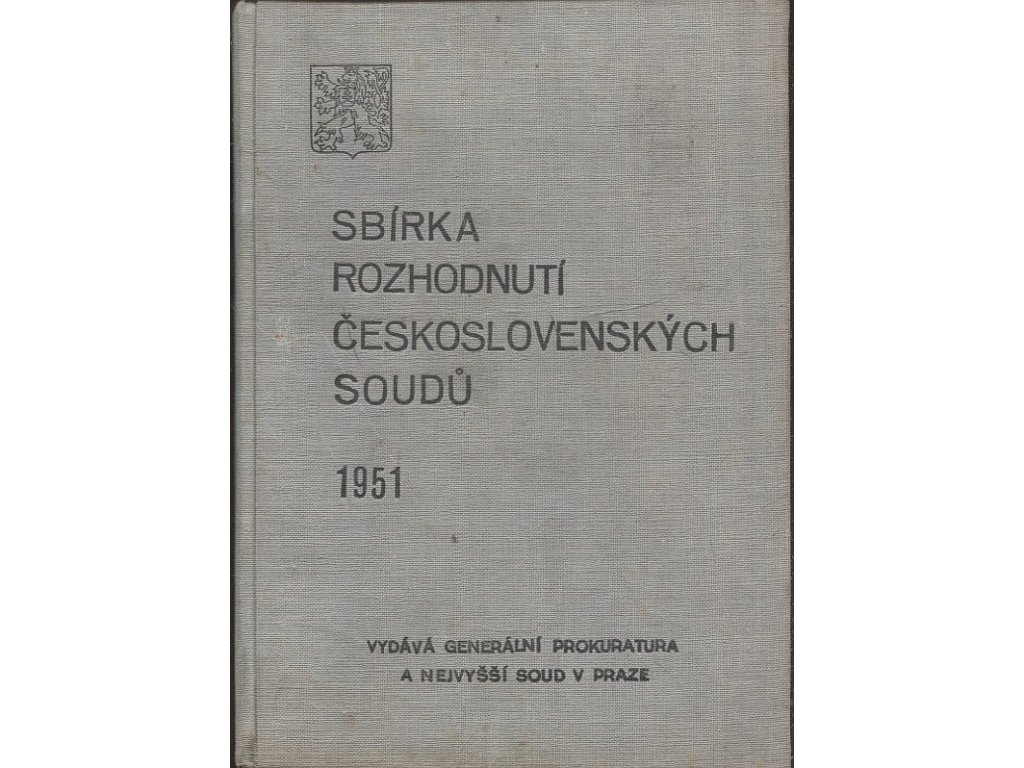 SBÍRKA
ROZHODNUTÍ
ČESKOSLOVENSKÝCH
SOUDŮ

1951

VYDÁVÁ GENERÁLNÍ PROKURATURA
A NEJVYŠŠÍ SOUD V PRAZE